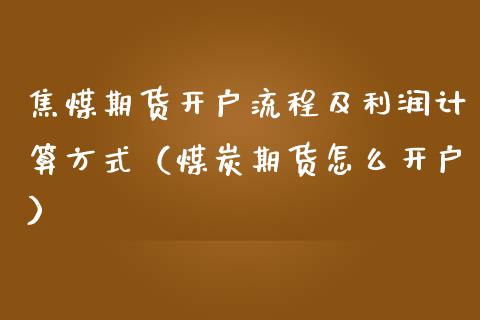 焦煤期货开户流程及利润计算方式（煤炭期货怎么开户）